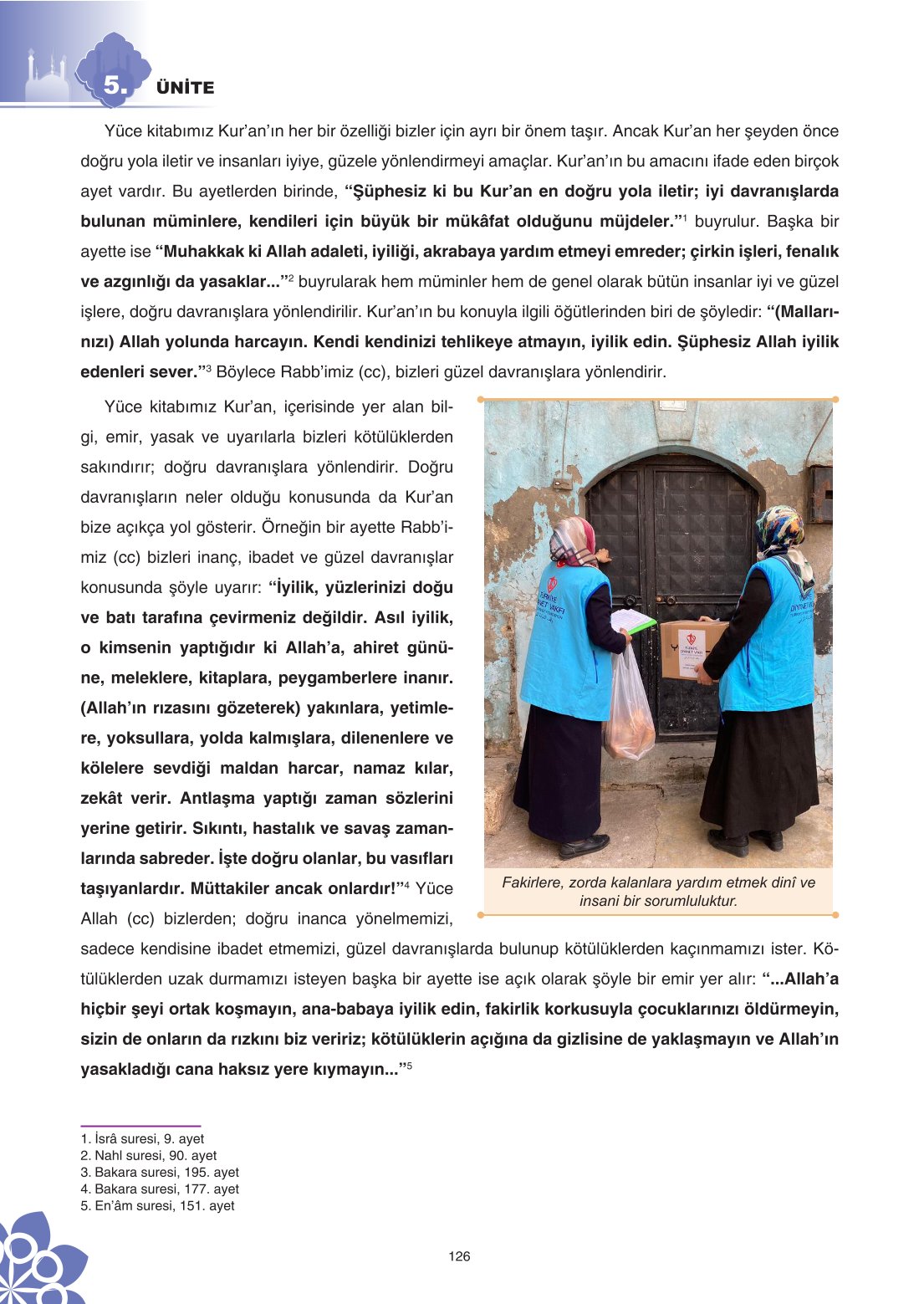 5. ÜNİTE

Yüce kitabımız Kur'an'ın her bir özelliği bizler için ayrı bir önem taşır. Ancak Kur'an her şeyden önce doğru yola iletir ve insanları iyiye, güzele yönlendirmeyi amaçlar. Kur'an'ın bu amacını ifade eden birçok ayet vardır. Bu ayetlerden birinde, **"Şüphesiz ki bu Kur'an en doğru yola iletir; iyi davranışlarda bulunan müminlere, kendileri için büyük bir mükâfat olduğunu müjdeler."**$^1$ buyrulur. Başka bir ayette ise **"Muhakkak ki Allah adaleti, iyiliği, akrabaya yardım etmeyi emreder; çirkin işleri, fenalık ve azgınlığı da yasaklar..."**$^2$ buyrularak hem müminler hem de genel olarak bütün insanlar iyi ve güzel işlere, doğru davranışlara yönlendirilir. Kur'an'ın bu konuyla ilgili öğütlerinden biri de şöyledir: **"(Mallarınızı) Allah yolunda harcayın. Kendi kendinizi tehlikeye atmayın, iyilik edin. Şüphesiz Allah iyilik edenleri sever."**$^3$ Böylece Rabb'imiz (cc), bizleri güzel davranışlara yönlendirir.

Yüce kitabımız Kur'an, içerisinde yer alan bilgi, emir, yasak ve uyarılarla bizleri kötülüklerden sakındırır; doğru davranışlara yönlendirir. Doğru davranışların neler olduğu konusunda da Kur'an bize açıkça yol gösterir. Örneğin bir ayette Rabb'imiz (cc) bizleri inanç, ibadet ve güzel davranışlar konusunda şöyle uyarır: **"İyilik, yüzlerinizi doğu ve batı tarafına çevirmeniz değildir. Asıl iyilik, o kimsenin yaptığıdır ki Allah'a, ahiret gününe, meleklere, kitaplara, peygamberlere inanır. (Allah'ın rızasını gözeterek) yakınlara, yetimlere, yoksullara, yolda kalmışlara, dilenenlere ve kölelere sevdiği maldan harcar, namaz kılar, zekât verir. Antlaşma yaptığı zaman sözlerini yerine getirir. Sıkıntı, hastalık ve savaş zamanlarında sabreder. İşte doğru olanlar, bu vasıfları taşıyanlardır. Müttakiler ancak onlardır!"**$^4$ Yüce Allah (cc) bizlerden; doğru inanca yönelmemizi, sadece kendisine ibadet etmemizi, güzel davranışlarda bulunup kötülüklerden kaçınmamızı ister. Kötülüklerden uzak durmamızı isteyen başka bir ayette ise açık olarak şöyle bir emir yer alır: **"...Allah'a hiçbir şeyi ortak koşmayın, ana-babaya iyilik edin, fakirlik korkusuyla çocuklarınızı öldürmeyin, sizin de onların da rızkını biz veririz; kötülüklerin açığına da gizlisine de yaklaşmayın ve Allah'ın yasakladığı cana haksız yere kıymayın..."**$^5$

Fakirlere, zorda kalanlara yardım etmek dinî ve insani bir sorumluluktur.

1. İsrâ suresi, 9. ayet
2. Nahl suresi, 90. ayet
3. Bakara suresi, 195. ayet
4. Bakara suresi, 177. ayet
5. En'âm suresi, 151. ayet

126